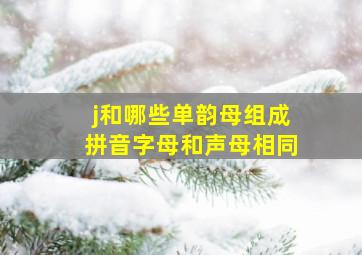 j和哪些单韵母组成
拼音字母和声母相同